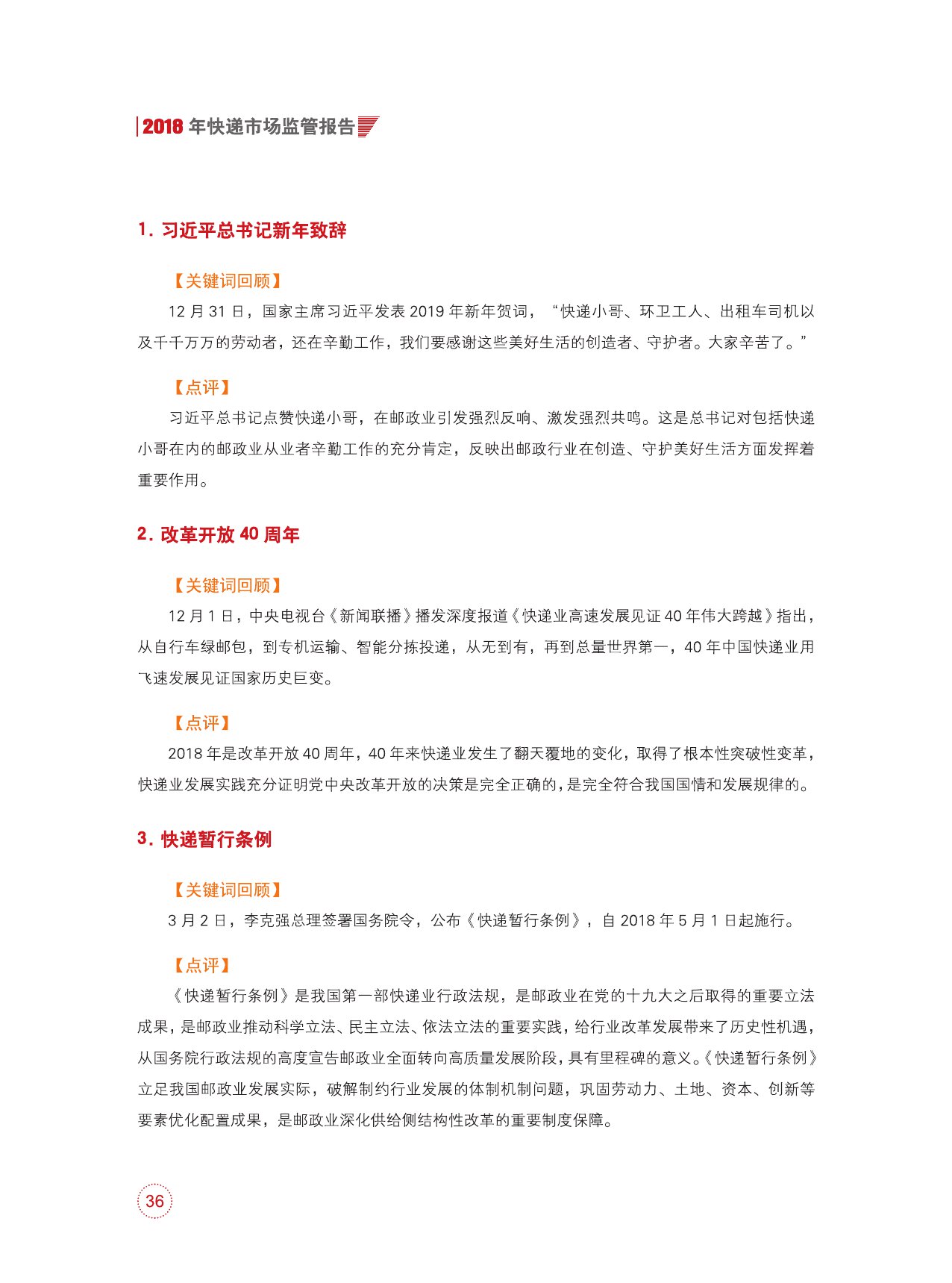 2018 年快递市场监管报告

1. 习近平总书记新年致辞

【关键词回顾】

12 月 31 日，国家主席习近平发表 2019 年新年贺词，“快递小哥、环卫工人、出租车司机以及千千万万的劳动者，还在辛勤工作，我们要感谢这些美好生活的创造者、守护者。大家辛苦了。”

【点评】

习近平总书记点赞快递小哥，在邮政业引发强烈反响、激发强烈共鸣。这是总书记对包括快递小哥在内的邮政业从业者辛勤工作的充分肯定，反映出邮政行业在创造、守护美好生活方面发挥着重要作用。

2. 改革开放 40 周年

【关键词回顾】

12 月 1 日，中央电视台《新闻联播》播发深度报道《快递业高速发展见证 40 年伟大跨越》指出，从自行车绿邮包，到专机运输、智能分拣投递，从无到有，再到总量世界第一，40 年中国快递业用飞速发展见证国家历史巨变。

【点评】

2018 年是改革开放 40 周年，40 年来快递业发生了翻天覆地的变化，取得了根本性突破性变革，快递业发展实践充分证明党中央改革开放的决策是完全正确的，是完全符合我国国情和发展规律的。

3. 快递暂行条例

【关键词回顾】

3 月 2 日，李克强总理签署国务院令，公布《快递暂行条例》，自 2018 年 5 月 1 日起施行。

【点评】

《快递暂行条例》是我国第一部快递业行政法规，是邮政业在党的十九大之后取得的重要立法成果，是邮政业推动科学立法、民主立法、依法立法的重要实践，给行业改革发展带来了历史性机遇，从国务院行政法规的高度宣告邮政业全面转向高质量发展阶段，具有里程碑的意义。《快递暂行条例》立足我国邮政业发展实际，破解制约行业发展的体制机制问题，巩固劳动力、土地、资本、创新等要素优化配置成果，是邮政业深化供给侧结构性改革的重要制度保障。

36